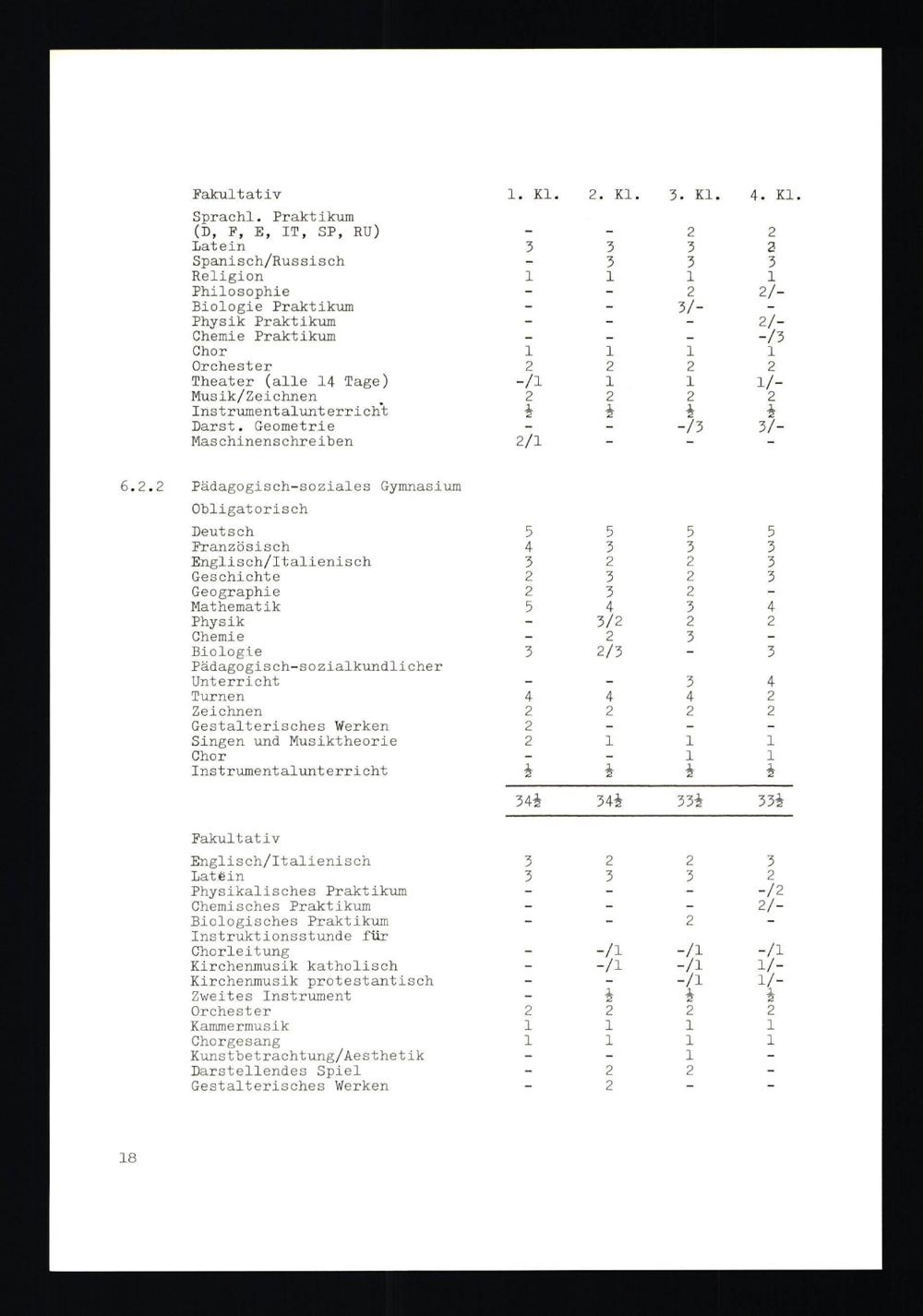 | Fakultativ | 1. Kl. | 2. Kl. | 3. Kl. | 4. Kl. |
|---|---|---|---|---|
| Sprachl. Praktikum (D, F, E, IT, SP, RU) | - | - | 2 | 2 |
| Latein | 3 | 3 | 3 | 2 |
| Spanisch/Russisch | - | 3 | 3 | 3 |
| Religion | 1 | 1 | 1 | 1 |
| Philosophie | - | - | 2 | 2/- |
| Biologie Praktikum | - | - | 3/- | - |
| Physik Praktikum | - | - | - | 2/- |
| Chemie Praktikum | - | - | - | -/3 |
| Chor | 1 | 1 | 1 | 1 |
| Orchester | 2 | 2 | 2 | 2 |
| Theater (alle 14 Tage) | -/1 | 1 | 1 | 1/- |
| Musik/Zeichnen | 2 | 2 | 2 | 2 |
| Instrumentalunterricht | $\frac{1}{2}$ | $\frac{1}{2}$ | $\frac{1}{2}$ | $\frac{1}{2}$ |
| Darst. Geometrie | - | - | -/3 | 3/- |
| Maschinenschreiben | 2/1 | - | - | - |

6.2.2 Pädagogisch-soziales Gymnasium

| Obligatorisch | | | | |
|---|---|---|---|---|
| Deutsch | 5 | 5 | 5 | 5 |
| Französisch | 4 | 3 | 3 | 3 |
| Englisch/Italienisch | 3 | 2 | 2 | 3 |
| Geschichte | 2 | 3 | 2 | 3 |
| Geographie | 2 | 3 | 2 | - |
| Mathematik | 5 | 4 | 3 | 4 |
| Physik | - | 3/2 | 2 | 2 |
| Chemie | - | 2 | 3 | - |
| Biologie | 3 | 2/3 | - | 3 |
| Pädagogisch-sozialkundlicher Unterricht | - | - | 3 | 4 |
| Turnen | 4 | 4 | 4 | 2 |
| Zeichnen | 2 | 2 | 2 | 2 |
| Gestalterisches Werken | 2 | - | - | - |
| Singen und Musiktheorie | 2 | 1 | 1 | 1 |
| Chor | - | - | 1 | 1 |
| Instrumentalunterricht | $\frac{1}{2}$ | $\frac{1}{2}$ | $\frac{1}{2}$ | $\frac{1}{2}$ |
| | $34\frac{1}{2}$ | $34\frac{1}{2}$ | $33\frac{1}{2}$ | $33\frac{1}{2}$ |

| Fakultativ | | | | |
|---|---|---|---|---|
| Englisch/Italienisch | 3 | 2 | 2 | 3 |
| Latein | 3 | 3 | 3 | 2 |
| Physikalisches Praktikum | - | - | - | -/2 |
| Chemisches Praktikum | - | - | - | 2/- |
| Biologisches Praktikum | - | - | 2 | - |
| Instruktionsstunde für Chorleitung | - | -/1 | -/1 | -/1 |
| Kirchenmusik katholisch | - | -/1 | -/1 | 1/- |
| Kirchenmusik protestantisch | - | - | -/1 | 1/- |
| Zweites Instrument | - | $\frac{1}{2}$ | $\frac{1}{2}$ | $\frac{1}{2}$ |
| Orchester | 2 | 2 | 2 | 2 |
| Kammermusik | 1 | 1 | 1 | 1 |
| Chorgesang | 1 | 1 | 1 | 1 |
| Kunstbetrachtung/Aesthetik | - | - | 1 | - |
| Darstellendes Spiel | - | 2 | 2 | - |
| Gestalterisches Werken | - | 2 | - | - |

18